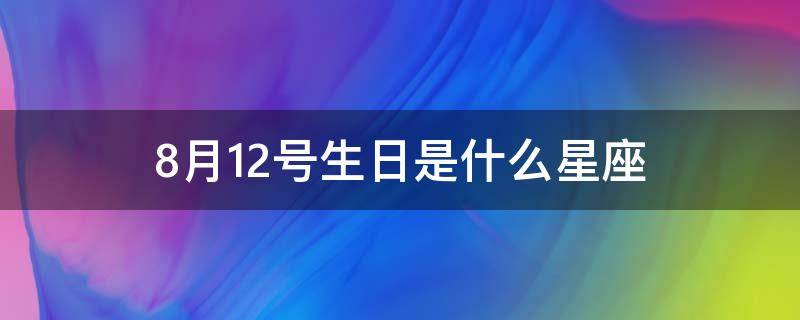 8月12号生日是什么星座